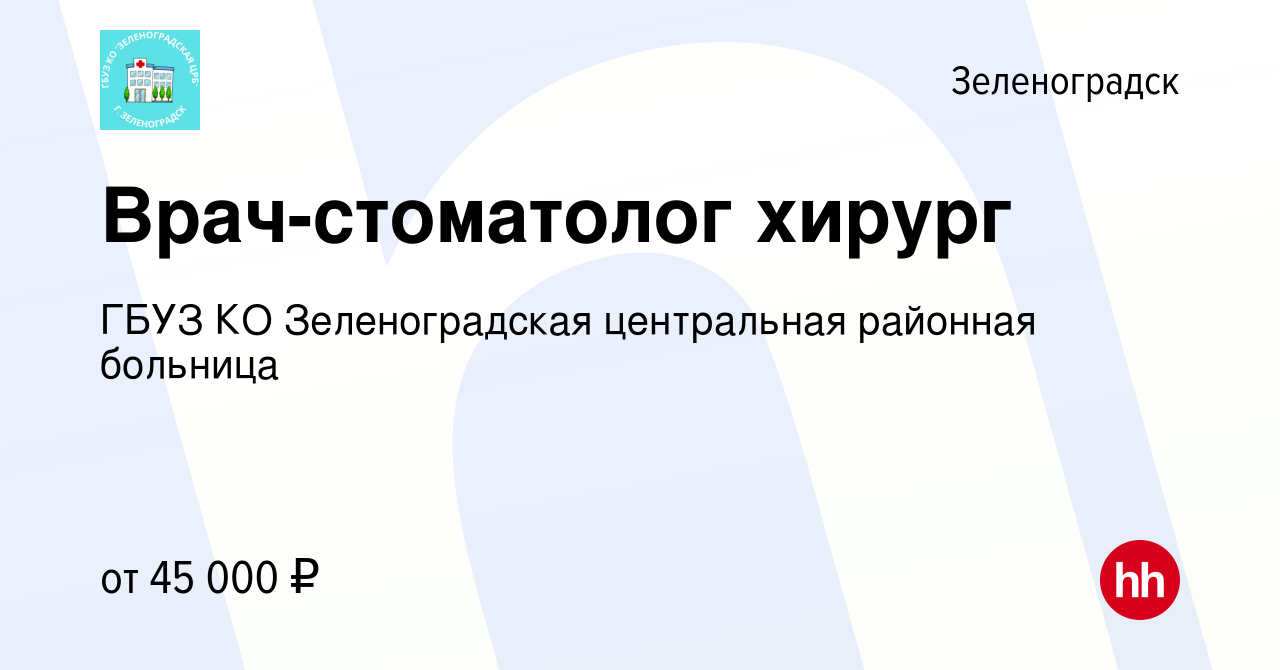 ГБУЗ КО "ЗЕЛЕНОГРАДСКАЯ ЦРБ"
Г. ЗЕЛЕНОГРАДСК

Зеленоградск

Врач-стоматолог хирург

ГБУЗ КО Зеленоградская центральная районная больница

от 45 000 ₽

hh